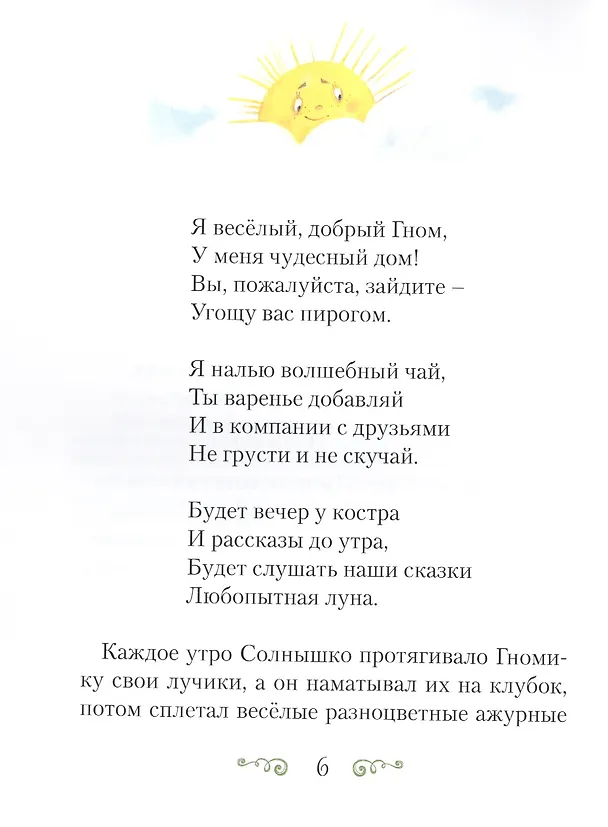 Я весёлый, добрый Гном,
У меня чудесный дом!
Вы, пожалуйста, зайдите –
Угощу вас пирогом.

Я налью волшебный чай,
Ты варенье добавляй
И в компании с друзьями
Не грусти и не скучай.

Будет вечер у костра
И рассказы до утра,
Будет слушать наши сказки
Любопытная луна.

Каждое утро Солнышко протягивало Гномику свои лучики, а он наматывал их на клубок, потом сплетал весёлые разноцветные ажурные

6